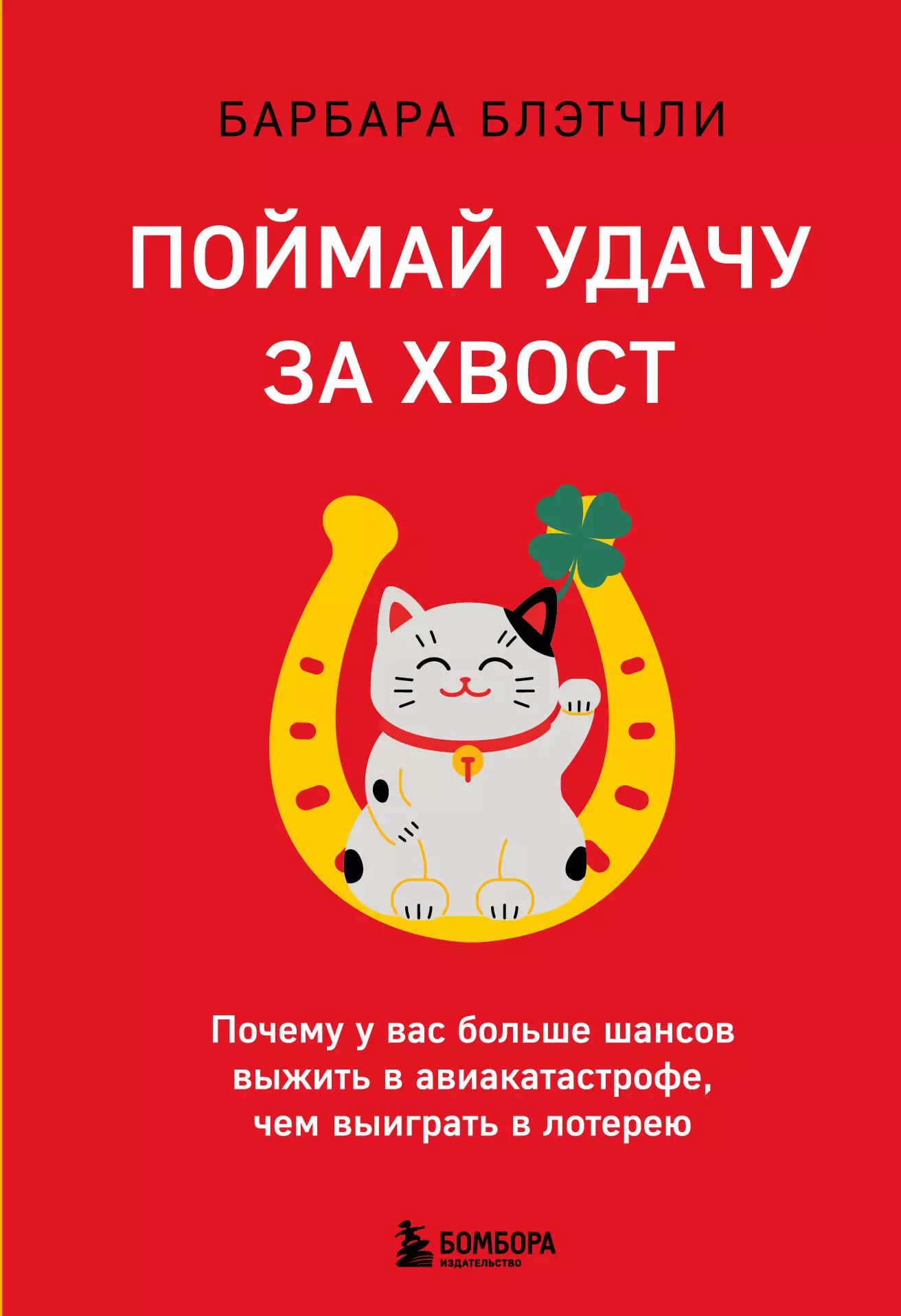 БАРБАРА БЛЭТЧЛИ

ПОЙМАЙ УДАЧУ ЗА ХВОСТ

Почему у вас больше шансов выжить в авиакатастрофе, чем выиграть в лотерею

БОМБОРА
ИЗДАТЕЛЬСТВО